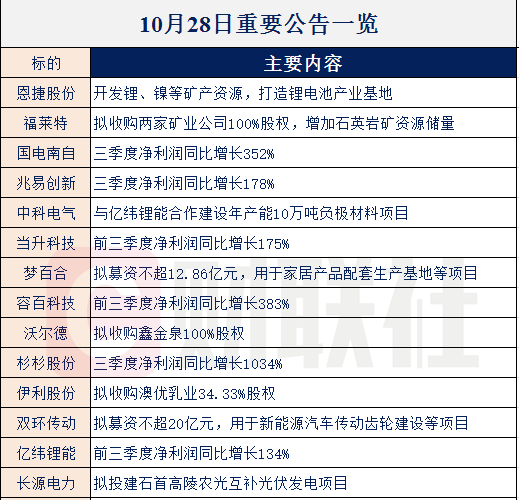 10月28日重要公告一览

| 标的 | 主要内容 |
|---|---|
| 恩捷股份 | 开发锂、镍等矿产资源，打造锂电池产业基地 |
| 福莱特 | 拟收购两家矿业公司100%股权，增加石英岩矿资源储量 |
| 国电南自 | 三季度净利润同比增长352% |
| 兆易创新 | 三季度净利润同比增长178% |
| 中科电气 | 与亿纬锂能合作建设年产能10万吨负极材料项目 |
| 当升科技 | 前三季度净利润同比增长175% |
| 梦百合 | 拟募资不超12.86亿元，用于家居产品配套生产基地等项目 |
| 容百科技 | 前三季度净利润同比增长383% |
| 沃尔德 | 拟收购鑫金泉100%股权 |
| 杉杉股份 | 三季度净利润同比增长1034% |
| 伊利股份 | 拟收购澳优乳业34.33%股权 |
| 双环传动 | 拟募资不超20亿元，用于新能源汽车传动齿轮建设等项目 |
| 亿纬锂能 | 前三季度净利润同比增长134% |
| 长源电力 | 拟投建石首高陵农光互补光伏发电项目 |

财联社